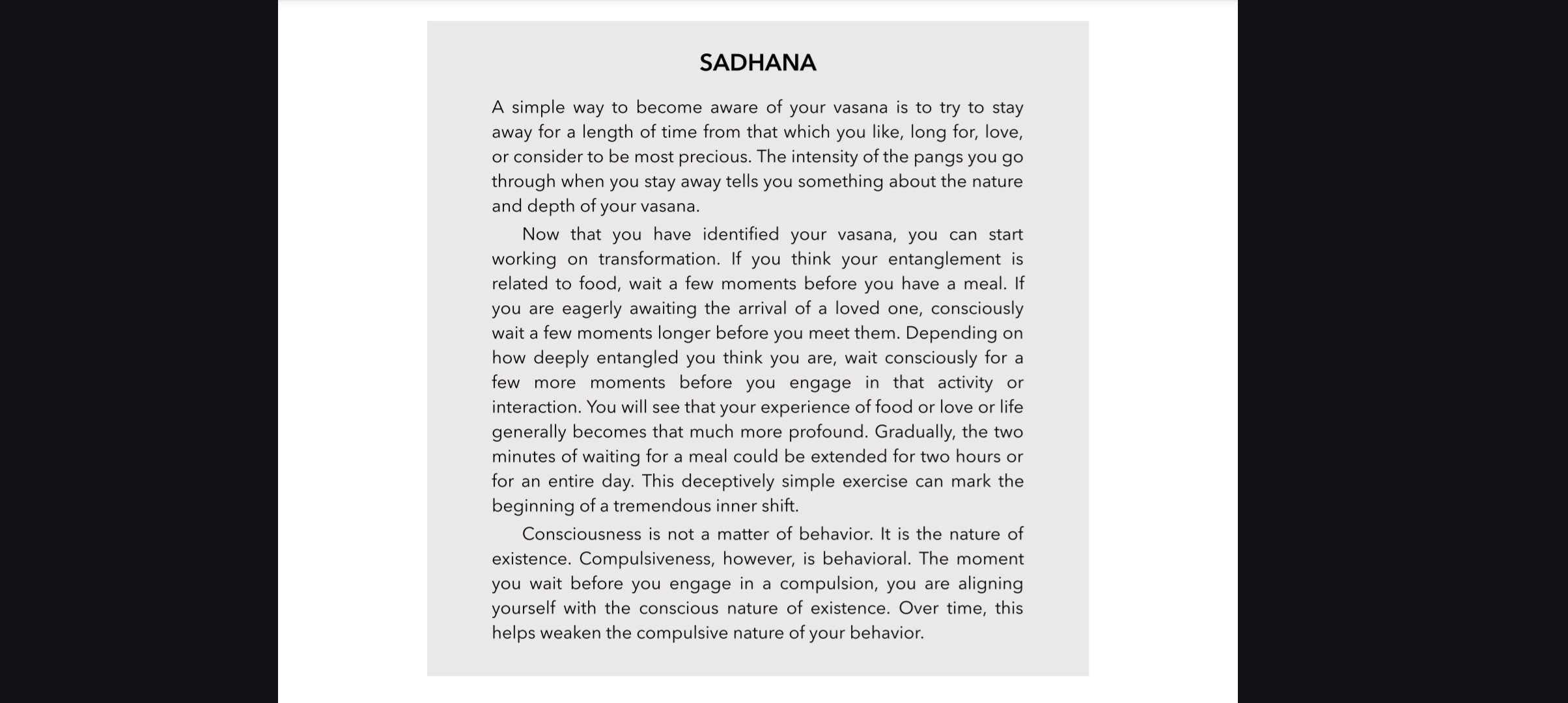 SADHANA

A simple way to become aware of your vasana is to try to stay away for a length of time from that which you like, long for, love, or consider to be most precious. The intensity of the pangs you go through when you stay away tells you something about the nature and depth of your vasana.

Now that you have identified your vasana, you can start working on transformation. If you think your entanglement is related to food, wait a few moments before you have a meal. If you are eagerly awaiting the arrival of a loved one, consciously wait a few moments longer before you meet them. Depending on how deeply entangled you think you are, wait consciously for a few more moments before you engage in that activity or interaction. You will see that your experience of food or love or life generally becomes that much more profound. Gradually, the two minutes of waiting for a meal could be extended for two hours or for an entire day. This deceptively simple exercise can mark the beginning of a tremendous inner shift.

Consciousness is not a matter of behavior. It is the nature of existence. Compulsiveness, however, is behavioral. The moment you wait before you engage in a compulsion, you are aligning yourself with the conscious nature of existence. Over time, this helps weaken the compulsive nature of your behavior.